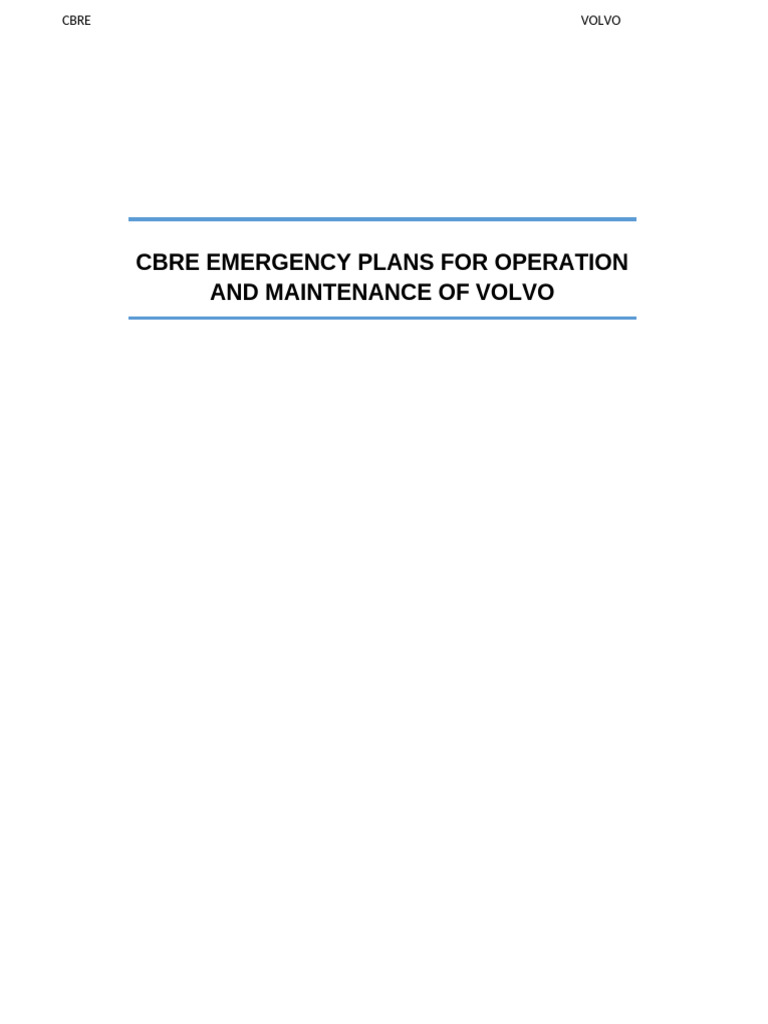 CBRE VOLVO

CBRE EMERGENCY PLANS FOR OPERATION AND MAINTENANCE OF VOLVO